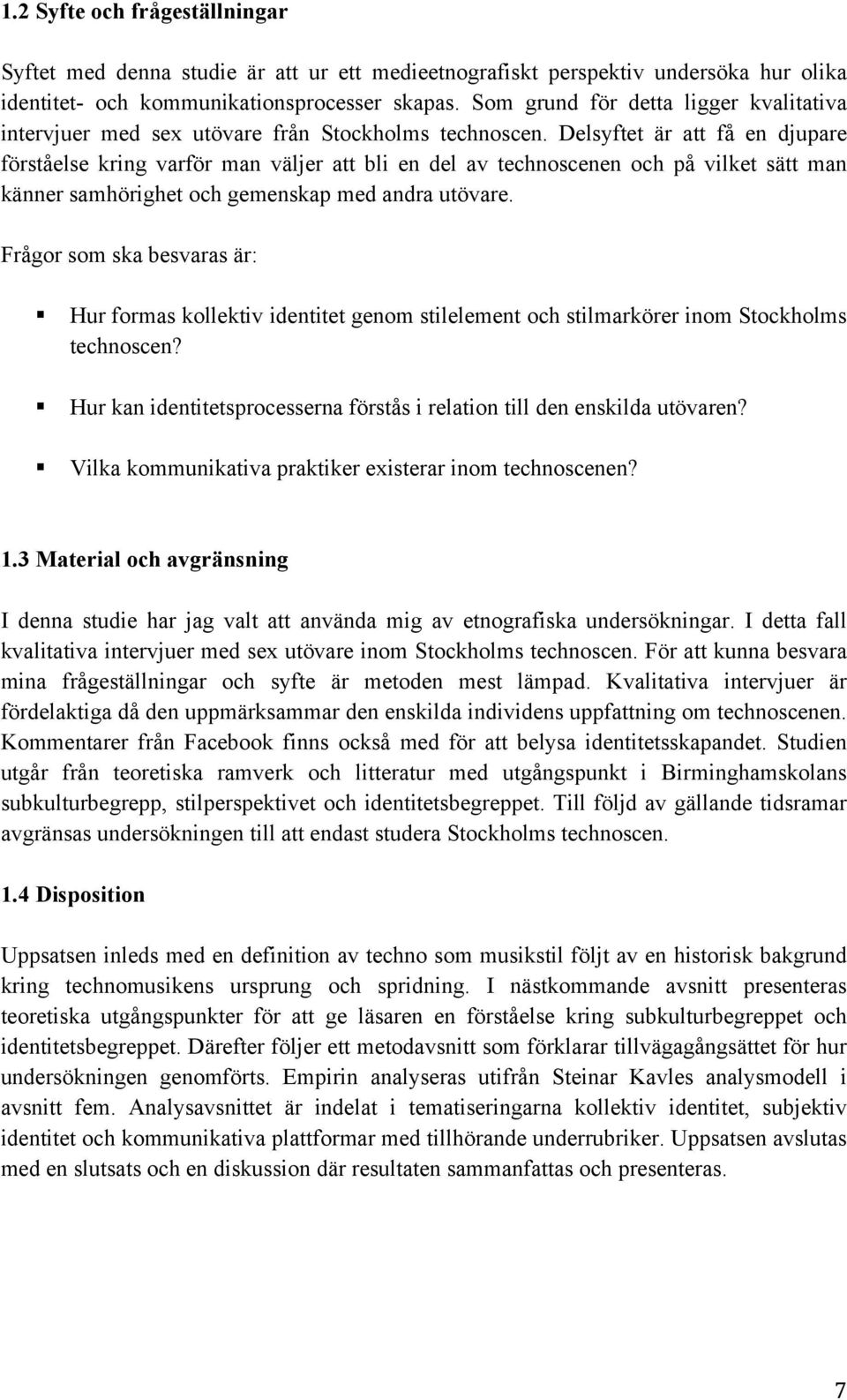 1.2 Syfte och frågeställningar

Syftet med denna studie är att ur ett medieetnografiskt perspektiv undersöka hur olika identitet- och kommunikationsprocesser skapas. Som grund för detta ligger kvalitativa intervjuer med sex utövare från Stockholms technoscen. Delsyftet är att få en djupare förståelse kring varför man väljer att bli en del av technoscenen och på vilket sätt man känner samhörighet och gemenskap med andra utövare.

Frågor som ska besvaras är:

Hur formas kollektiv identitet genom stilelement och stilmarkörer inom Stockholms technoscen?

Hur kan identitetsprocesserna förstås i relation till den enskilda utövaren?

Vilka kommunikativa praktiker existerar inom technoscenen?

1.3 Material och avgränsning

I denna studie har jag valt att använda mig av etnografiska undersökningar. I detta fall kvalitativa intervjuer med sex utövare inom Stockholms technoscen. För att kunna besvara mina frågeställningar och syfte är metoden mest lämpad. Kvalitativa intervjuer är fördelaktiga då den uppmärksammar den enskilda individens uppfattning om technoscenen. Kommentarer från Facebook finns också med för att belysa identitetsskapandet. Studien utgår från teoretiska ramverk och litteratur med utgångspunkt i Birminghamskolans subkulturbegrepp, stilperspektivet och identitetsbegreppet. Till följd av gällande tidsramar avgränsas undersökningen till att endast studera Stockholms technoscen.

1.4 Disposition

Uppsatsen inleds med en definition av techno som musikstil följt av en historisk bakgrund kring technomusikens ursprung och spridning. I nästkommande avsnitt presenteras teoretiska utgångspunkter för att ge läsaren en förståelse kring subkulturbegreppet och identitetsbegreppet. Därefter följer ett metodavsnitt som förklarar tillvägagångsättet för hur undersökningen genomförts. Empirin analyseras utifrån Steinar Kavles analysmodell i avsnitt fem. Analysavsnittet är indelat i tematiseringarna kollektiv identitet, subjektiv identitet och kommunikativa plattformar med tillhörande underrubriker. Uppsatsen avslutas med en slutsats och en diskussion där resultaten sammanfattas och presenteras.

7